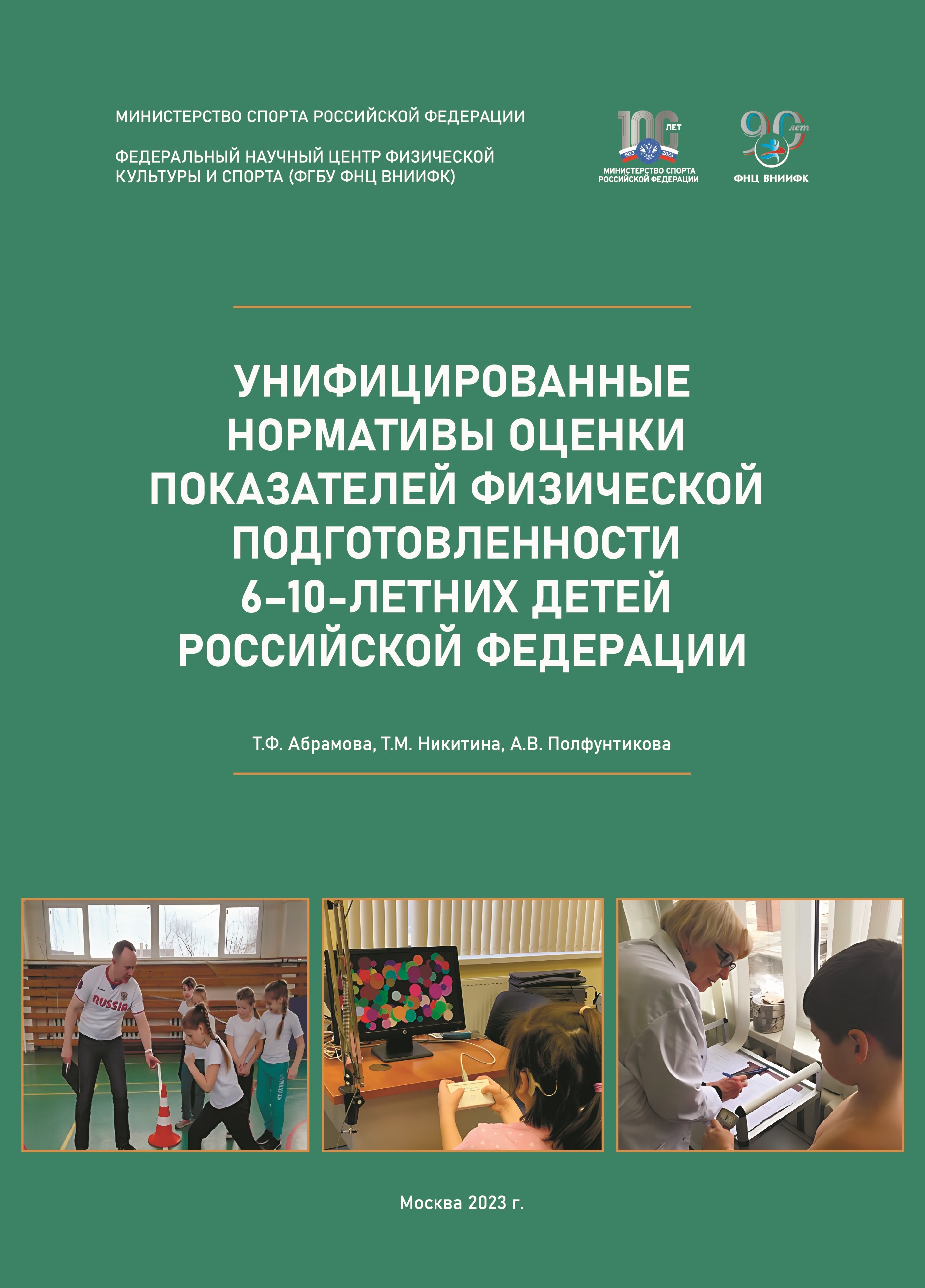 МИНИСТЕРСТВО СПОРТА РОССИЙСКОЙ ФЕДЕРАЦИИ

ФЕДЕРАЛЬНЫЙ НАУЧНЫЙ ЦЕНТР ФИЗИЧЕСКОЙ КУЛЬТУРЫ И СПОРТА (ФГБУ ФНЦ ВНИИФК)

100 ЛЕТ 1923 2023 МИНИСТЕРСТВО СПОРТА РОССИЙСКОЙ ФЕДЕРАЦИИ

90 лет ФНЦ ВНИИФК

УНИФИЦИРОВАННЫЕ НОРМАТИВЫ ОЦЕНКИ ПОКАЗАТЕЛЕЙ ФИЗИЧЕСКОЙ ПОДГОТОВЛЕННОСТИ 6–10-ЛЕТНИХ ДЕТЕЙ РОССИЙСКОЙ ФЕДЕРАЦИИ

Т.Ф. Абрамова, Т.М. Никитина, А.В. Полфунтикова

RUSSIA

Москва 2023 г.